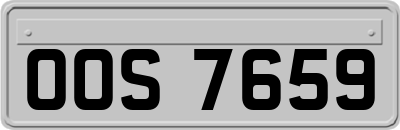 OOS 7659